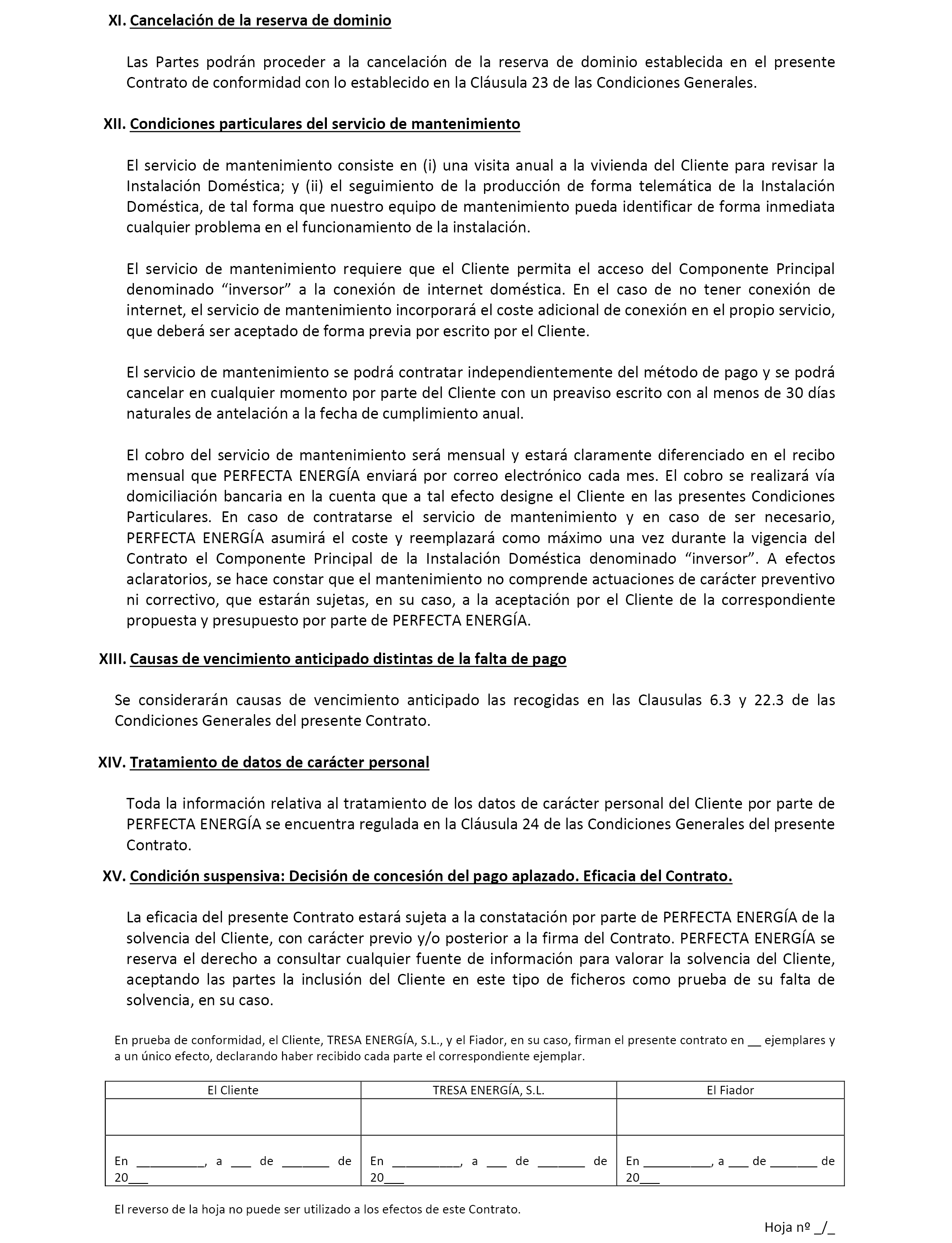 XI. Cancelación de la reserva de dominio

Las Partes podrán proceder a la cancelación de la reserva de dominio establecida en el presente Contrato de conformidad con lo establecido en la Cláusula 23 de las Condiciones Generales.

XII. Condiciones particulares del servicio de mantenimiento

El servicio de mantenimiento consiste en (i) una visita anual a la vivienda del Cliente para revisar la Instalación Doméstica; y (ii) el seguimiento de la producción de forma telemática de la Instalación Doméstica, de tal forma que nuestro equipo de mantenimiento pueda identificar de forma inmediata cualquier problema en el funcionamiento de la instalación.

El servicio de mantenimiento requiere que el Cliente permita el acceso del Componente Principal denominado “inversor” a la conexión de internet doméstica. En el caso de no tener conexión de internet, el servicio de mantenimiento incorporará el coste adicional de conexión en el propio servicio, que deberá ser aceptado de forma previa por escrito por el Cliente.

El servicio de mantenimiento se podrá contratar independientemente del método de pago y se podrá cancelar en cualquier momento por parte del Cliente con un preaviso escrito con al menos de 30 días naturales de antelación a la fecha de cumplimiento anual.

El cobro del servicio de mantenimiento será mensual y estará claramente diferenciado en el recibo mensual que PERFECTA ENERGÍA enviará por correo electrónico cada mes. El cobro se realizará vía domiciliación bancaria en la cuenta que a tal efecto designe el Cliente en las presentes Condiciones Particulares. En caso de contratarse el servicio de mantenimiento y en caso de ser necesario, PERFECTA ENERGÍA asumirá el coste y reemplazará como máximo una vez durante la vigencia del Contrato el Componente Principal de la Instalación Doméstica denominado “inversor”. A efectos aclaratorios, se hace constar que el mantenimiento no comprende actuaciones de carácter preventivo ni correctivo, que estarán sujetas, en su caso, a la aceptación por el Cliente de la correspondiente propuesta y presupuesto por parte de PERFECTA ENERGÍA.

XIII. Causas de vencimiento anticipado distintas de la falta de pago

Se considerarán causas de vencimiento anticipado las recogidas en las Clausulas 6.3 y 22.3 de las Condiciones Generales del presente Contrato.

XIV. Tratamiento de datos de carácter personal

Toda la información relativa al tratamiento de los datos de carácter personal del Cliente por parte de PERFECTA ENERGÍA se encuentra regulada en la Cláusula 24 de las Condiciones Generales del presente Contrato.

XV. Condición suspensiva: Decisión de concesión del pago aplazado. Eficacia del Contrato.

La eficacia del presente Contrato estará sujeta a la constatación por parte de PERFECTA ENERGÍA de la solvencia del Cliente, con carácter previo y/o posterior a la firma del Contrato. PERFECTA ENERGÍA se reserva el derecho a consultar cualquier fuente de información para valorar la solvencia del Cliente, aceptando las partes la inclusión del Cliente en este tipo de ficheros como prueba de su falta de solvencia, en su caso.

En prueba de conformidad, el Cliente, TRESA ENERGÍA, S.L., y el Fiador, en su caso, firman el presente contrato en __ ejemplares y a un único efecto, declarando haber recibido cada parte el correspondiente ejemplar.

| El Cliente | TRESA ENERGÍA, S.L. | El Fiador |
|---|---|---|
| | | |
| En __________, a ___ de _______ de 20___ | En __________, a ___ de _______ de 20___ | En __________, a ___ de _______ de 20___ |

El reverso de la hoja no puede ser utilizado a los efectos de este Contrato.

Hoja nº _/_